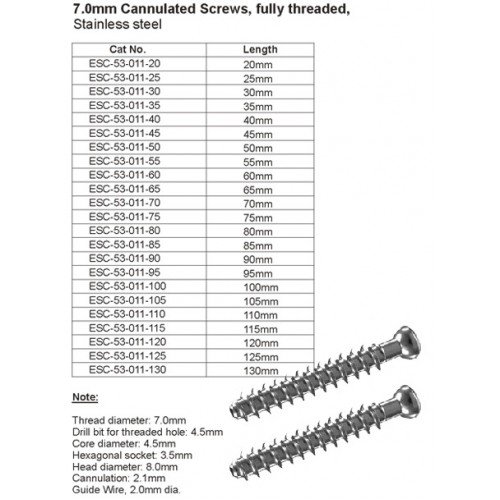 7.0mm Cannulated Screws, fully threaded,
Stainless steel

| Cat No. | Length |
|---|---|
| ESC-53-011-20 | 20mm |
| ESC-53-011-25 | 25mm |
| ESC-53-011-30 | 30mm |
| ESC-53-011-35 | 35mm |
| ESC-53-011-40 | 40mm |
| ESC-53-011-45 | 45mm |
| ESC-53-011-50 | 50mm |
| ESC-53-011-55 | 55mm |
| ESC-53-011-60 | 60mm |
| ESC-53-011-65 | 65mm |
| ESC-53-011-70 | 70mm |
| ESC-53-011-75 | 75mm |
| ESC-53-011-80 | 80mm |
| ESC-53-011-85 | 85mm |
| ESC-53-011-90 | 90mm |
| ESC-53-011-95 | 95mm |
| ESC-53-011-100 | 100mm |
| ESC-53-011-105 | 105mm |
| ESC-53-011-110 | 110mm |
| ESC-53-011-115 | 115mm |
| ESC-53-011-120 | 120mm |
| ESC-53-011-125 | 125mm |
| ESC-53-011-130 | 130mm |

Note:

Thread diameter: 7.0mm
Drill bit for threaded hole: 4.5mm
Core diameter: 4.5mm
Hexagonal socket: 3.5mm
Head diameter: 8.0mm
Cannulation: 2.1mm
Guide Wire, 2.0mm dia.